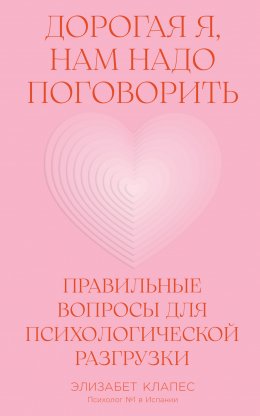 ДОРОГАЯ Я, НАМ НАДО ПОГОВОРИТЬ

ПРАВИЛЬНЫЕ ВОПРОСЫ ДЛЯ ПСИХОЛОГИЧЕСКОЙ РАЗГРУЗКИ

ЭЛИЗАБЕТ КЛАПЕС

Психолог №1 в Испании